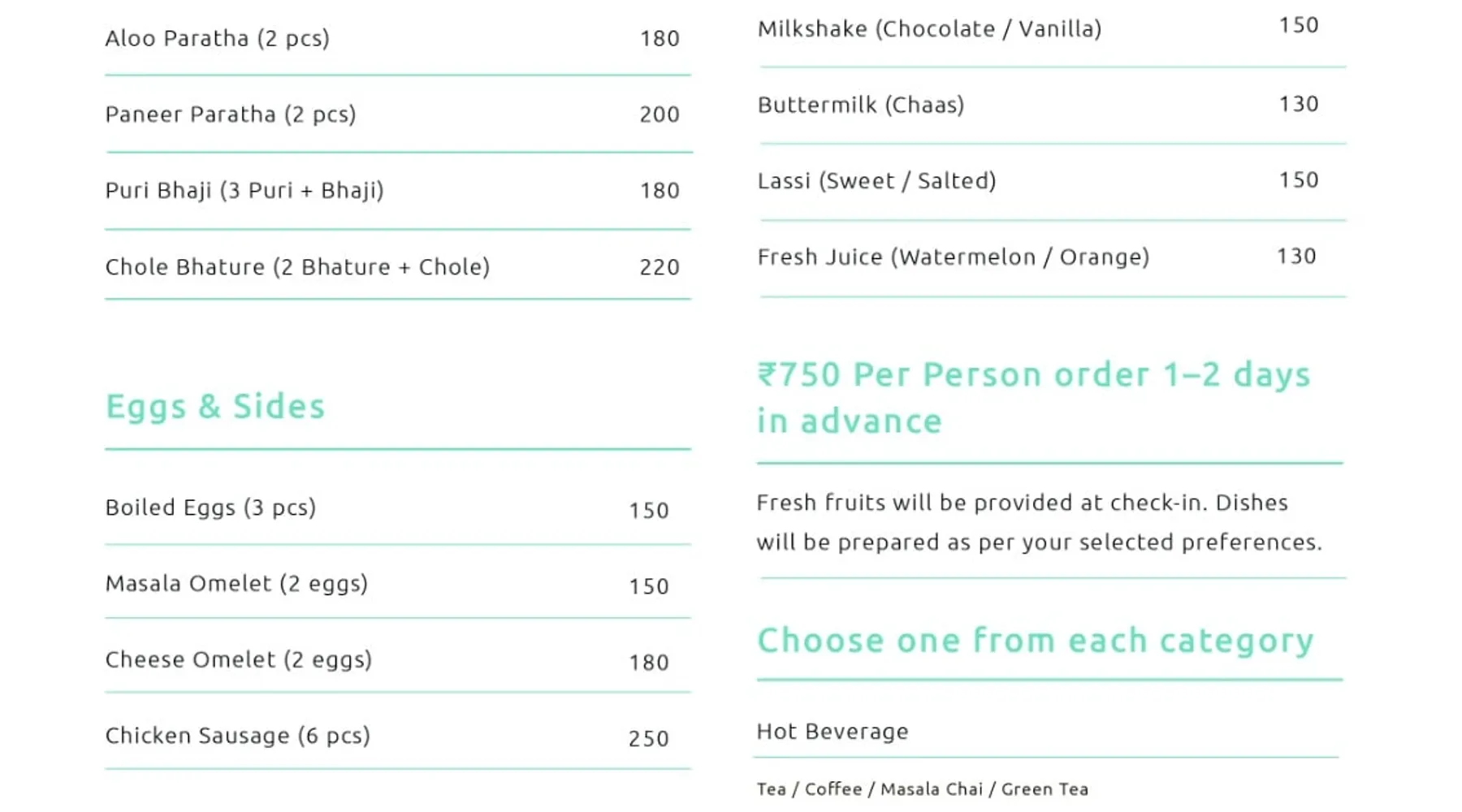 Aloo Paratha (2 pcs) 180

Paneer Paratha (2 pcs) 200

Puri Bhaji (3 Puri + Bhaji) 180

Chole Bhature (2 Bhature + Chole) 220

Eggs & Sides

Boiled Eggs (3 pcs) 150

Masala Omelet (2 eggs) 150

Cheese Omelet (2 eggs) 180

Chicken Sausage (6 pcs) 250

Milkshake (Chocolate / Vanilla) 150

Buttermilk (Chaas) 130

Lassi (Sweet / Salted) 150

Fresh Juice (Watermelon / Orange) 130

₹750 Per Person order 1–2 days in advance

Fresh fruits will be provided at check-in. Dishes will be prepared as per your selected preferences.

Choose one from each category

Hot Beverage

Tea / Coffee / Masala Chai / Green Tea